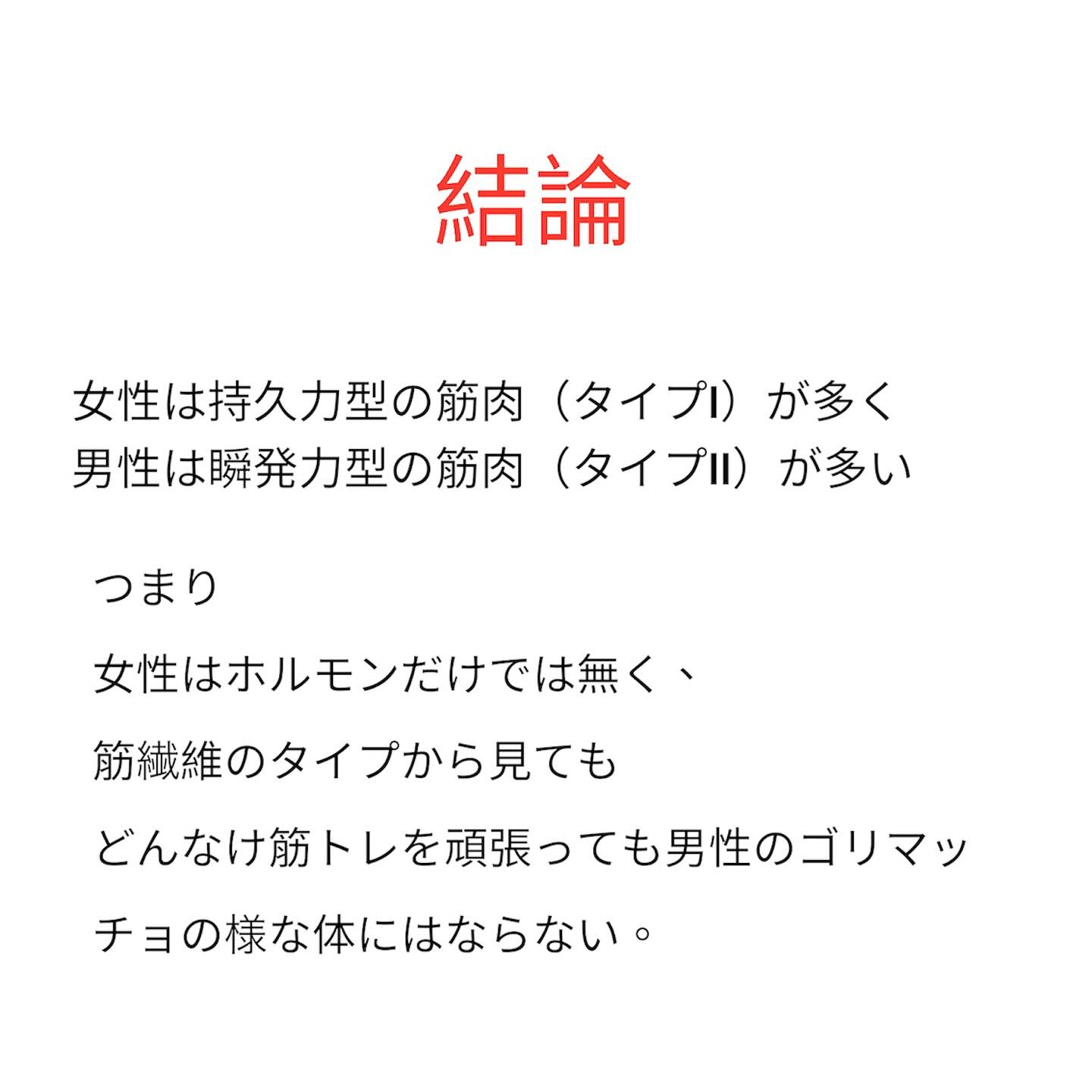 結論

女性は持久力型の筋肉（タイプI）が多く
男性は瞬発力型の筋肉（タイプII）が多い

つまり

女性はホルモンだけでは無く、

筋繊維のタイプから見ても

どんなけ筋トレを頑張っても男性のゴリマッチョの様な体にはならない。